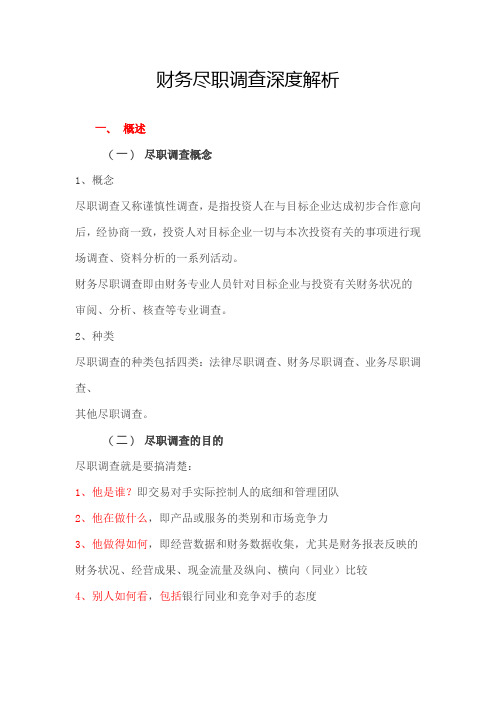 财务尽职调查深度解析

一、 概述

（一） 尽职调查概念

1、概念

尽职调查又称谨慎性调查，是指投资人在与目标企业达成初步合作意向后，经协商一致，投资人对目标企业一切与本次投资有关的事项进行现场调查、资料分析的一系列活动。

财务尽职调查即由财务专业人员针对目标企业与投资有关财务状况的审阅、分析、核查等专业调查。

2、种类

尽职调查的种类包括四类：法律尽职调查、财务尽职调查、业务尽职调查、

其他尽职调查。

（二） 尽职调查的目的

尽职调查就是要搞清楚：

1、他是谁？即交易对手实际控制人的底细和管理团队

2、他在做什么，即产品或服务的类别和市场竞争力

3、他做得如何，即经营数据和财务数据收集，尤其是财务报表反映的财务状况、经营成果、现金流量及纵向、横向（同业）比较

4、别人如何看，包括银行同业和竞争对手的态度